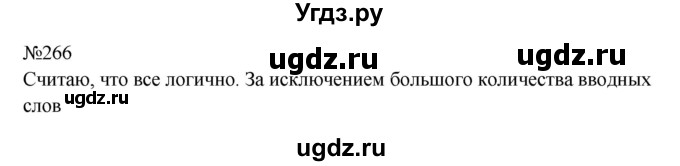 Угдз.ру

№266 ugdz.ru ugdz.ru

Считаю, что все логично. За исключением большого количества вводных слов ugdz.ru

ugdz.ru